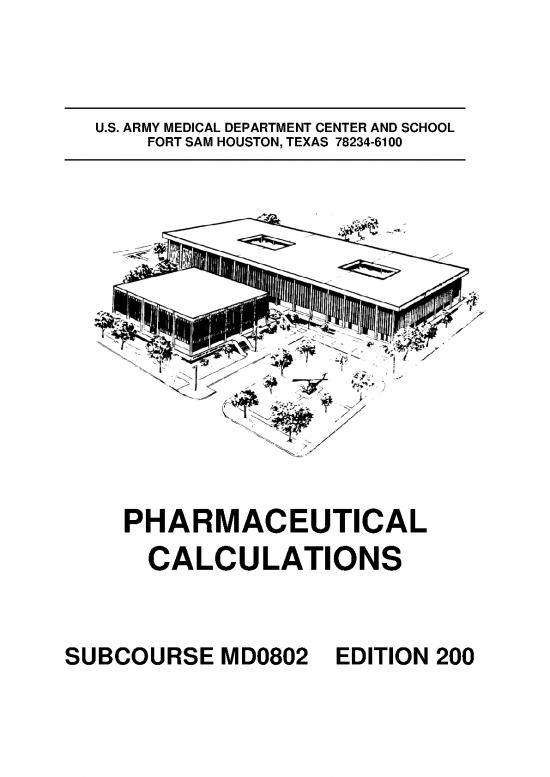 U.S. ARMY MEDICAL DEPARTMENT CENTER AND SCHOOL
FORT SAM HOUSTON, TEXAS 78234-6100

PHARMACEUTICAL CALCULATIONS

SUBCOURSE MD0802 EDITION 200